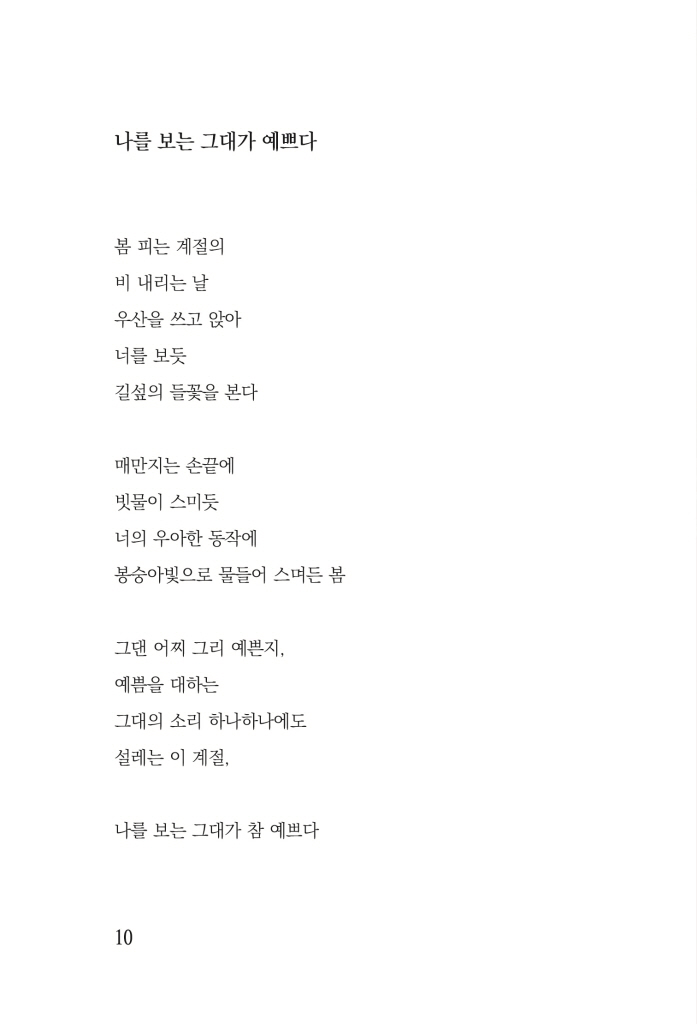 나를 보는 그대가 예쁘다

봄 피는 계절의
비 내리는 날
우산을 쓰고 앉아
너를 보듯
길섶의 들꽃을 본다

매만지는 손끝에
빗물이 스미듯
너의 우아한 동작에
봉숭아빛으로 물들어 스며든 봄

그댄 어찌 그리 예쁜지,
예쁨을 대하는
그대의 소리 하나하나에도
설레는 이 계절,

나를 보는 그대가 참 예쁘다

10